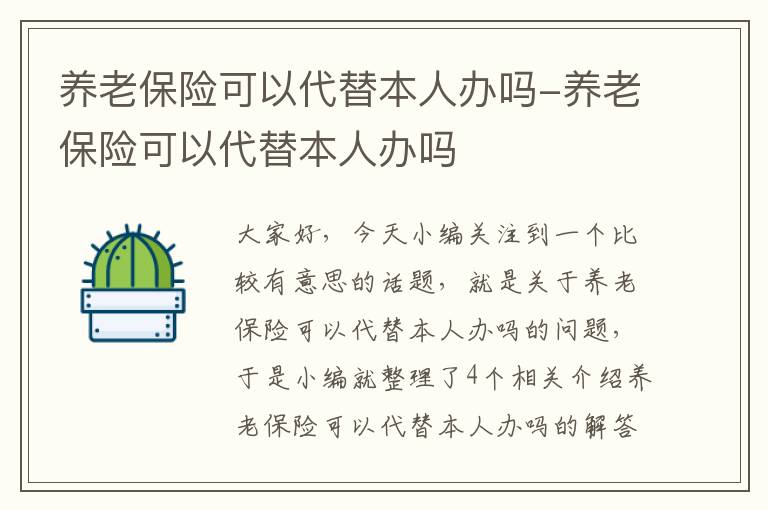 养老保险可以代替本人办吗-养老保险可以代替本人办吗

大家好，今天小编关注到一个比较有意思的话题，就是关于养老保险可以代替本人办吗的问题，于是小编就整理了4个相关介绍养老保险可以代替本人办吗的解答